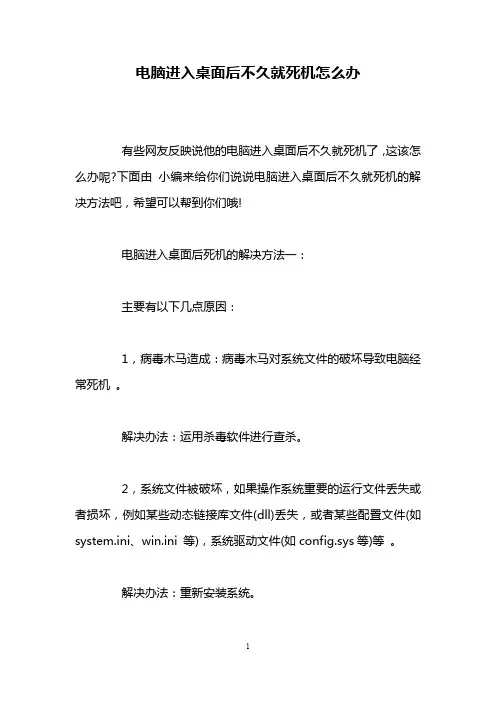 电脑进入桌面后不久就死机怎么办

有些网友反映说他的电脑进入桌面后不久就死机了,这该怎么办呢?下面由 小编来给你们说说电脑进入桌面后不久就死机的解决方法吧,希望可以帮到你们哦!

电脑进入桌面后死机的解决方法一：

主要有以下几点原因：

1,病毒木马造成：病毒木马对系统文件的破坏导致电脑经常死机 。

解决办法：运用杀毒软件进行查杀。

2,系统文件被破坏,如果操作系统重要的运行文件丢失或者损坏,例如某些动态链接库文件(dll)丢失,或者某些配置文件(如 system.ini、win.ini 等),系统驱动文件(如 config.sys 等)等 。

解决办法：重新安装系统。

1